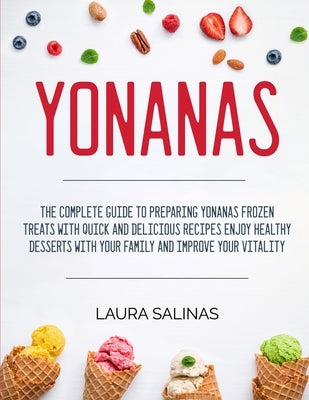 YONANAS

THE COMPLETE GUIDE TO PREPARING YONANAS FROZEN TREATS WITH QUICK AND DELICIOUS RECIPES ENJOY HEALTHY DESSERTS WITH YOUR FAMILY AND IMPROVE YOUR VITALITY

LAURA SALINAS